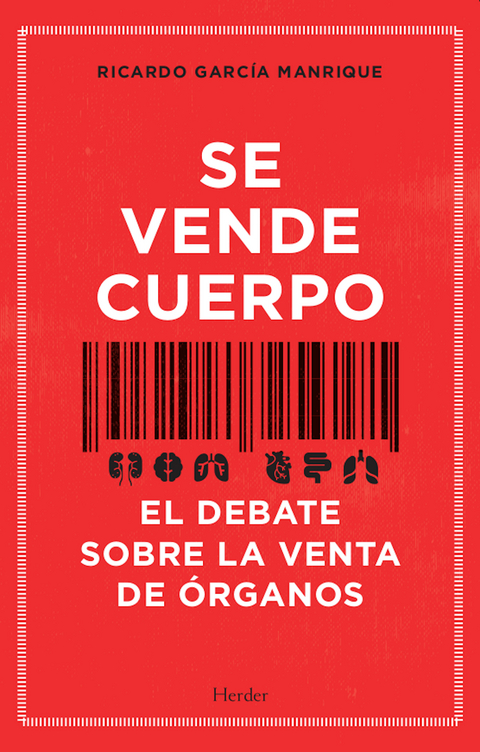 RICARDO GARCÍA MANRIQUE

SE VENDE CUERPO

EL DEBATE SOBRE LA VENTA DE ÓRGANOS

Herder